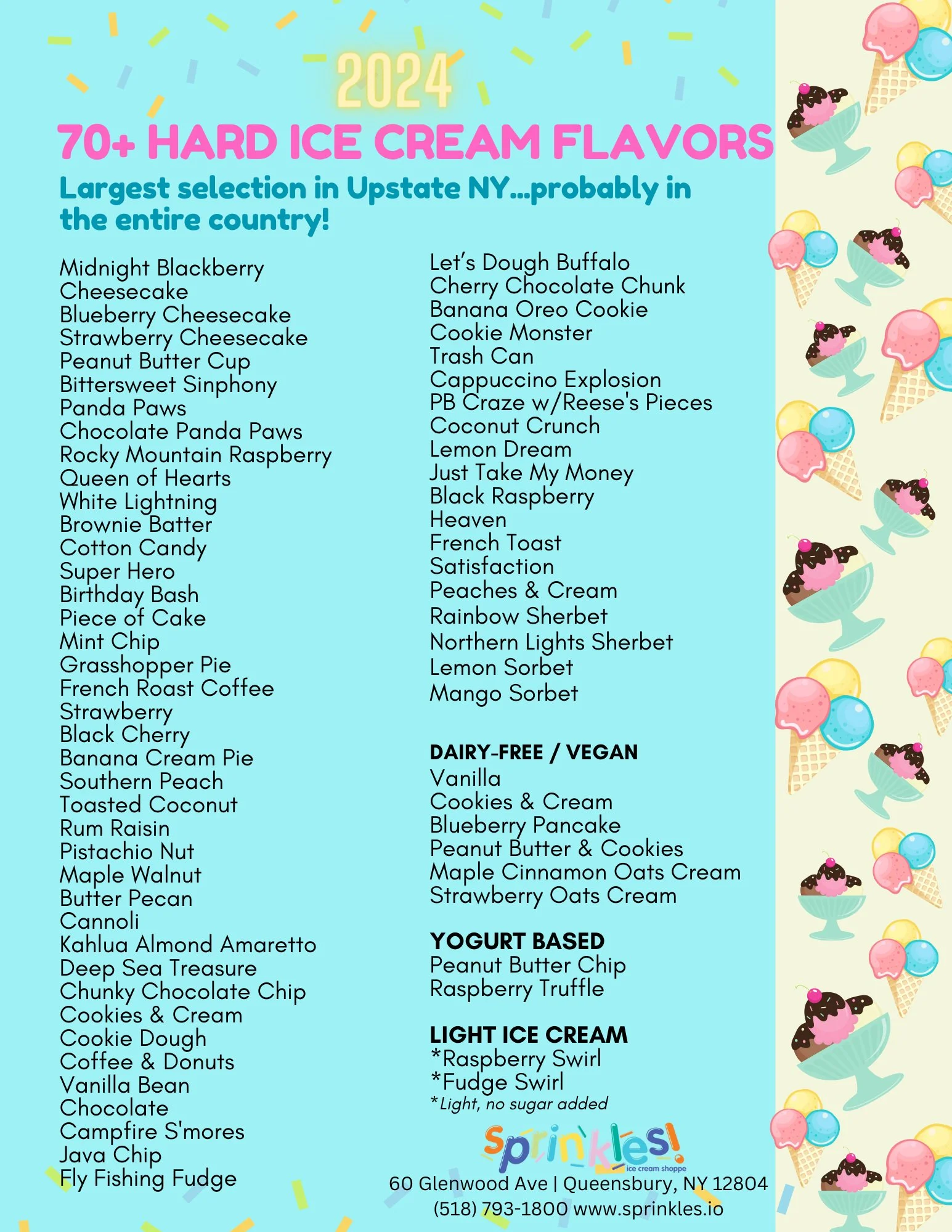 2024

70+ HARD ICE CREAM FLAVORS

Largest selection in Upstate NY...probably in the entire country!

Midnight Blackberry Cheesecake
Blueberry Cheesecake
Strawberry Cheesecake
Peanut Butter Cup
Bittersweet Sinphony
Panda Paws
Chocolate Panda Paws
Rocky Mountain Raspberry
Queen of Hearts
White Lightning
Brownie Batter
Cotton Candy
Super Hero
Birthday Bash
Piece of Cake
Mint Chip
Grasshopper Pie
French Roast Coffee
Strawberry
Black Cherry
Banana Cream Pie
Southern Peach
Toasted Coconut
Rum Raisin
Pistachio Nut
Maple Walnut
Butter Pecan
Cannoli
Kahlua Almond Amaretto
Deep Sea Treasure
Chunky Chocolate Chip
Cookies & Cream
Cookie Dough
Coffee & Donuts
Vanilla Bean
Chocolate
Campfire S'mores
Java Chip
Fly Fishing Fudge

Let's Dough Buffalo
Cherry Chocolate Chunk
Banana Oreo Cookie
Cookie Monster
Trash Can
Cappuccino Explosion
PB Craze w/Reese's Pieces
Coconut Crunch
Lemon Dream
Just Take My Money
Black Raspberry Heaven
French Toast
Satisfaction
Peaches & Cream
Rainbow Sherbet
Northern Lights Sherbet
Lemon Sorbet
Mango Sorbet

DAIRY-FREE / VEGAN
Vanilla
Cookies & Cream
Blueberry Pancake
Peanut Butter & Cookies
Maple Cinnamon Oats Cream
Strawberry Oats Cream

YOGURT BASED
Peanut Butter Chip
Raspberry Truffle

LIGHT ICE CREAM
*Raspberry Swirl
*Fudge Swirl
*Light, no sugar added

Sprinkles!
ice cream shoppe
60 Glenwood Ave | Queensbury, NY 12804
(518) 793-1800 www.sprinkles.io